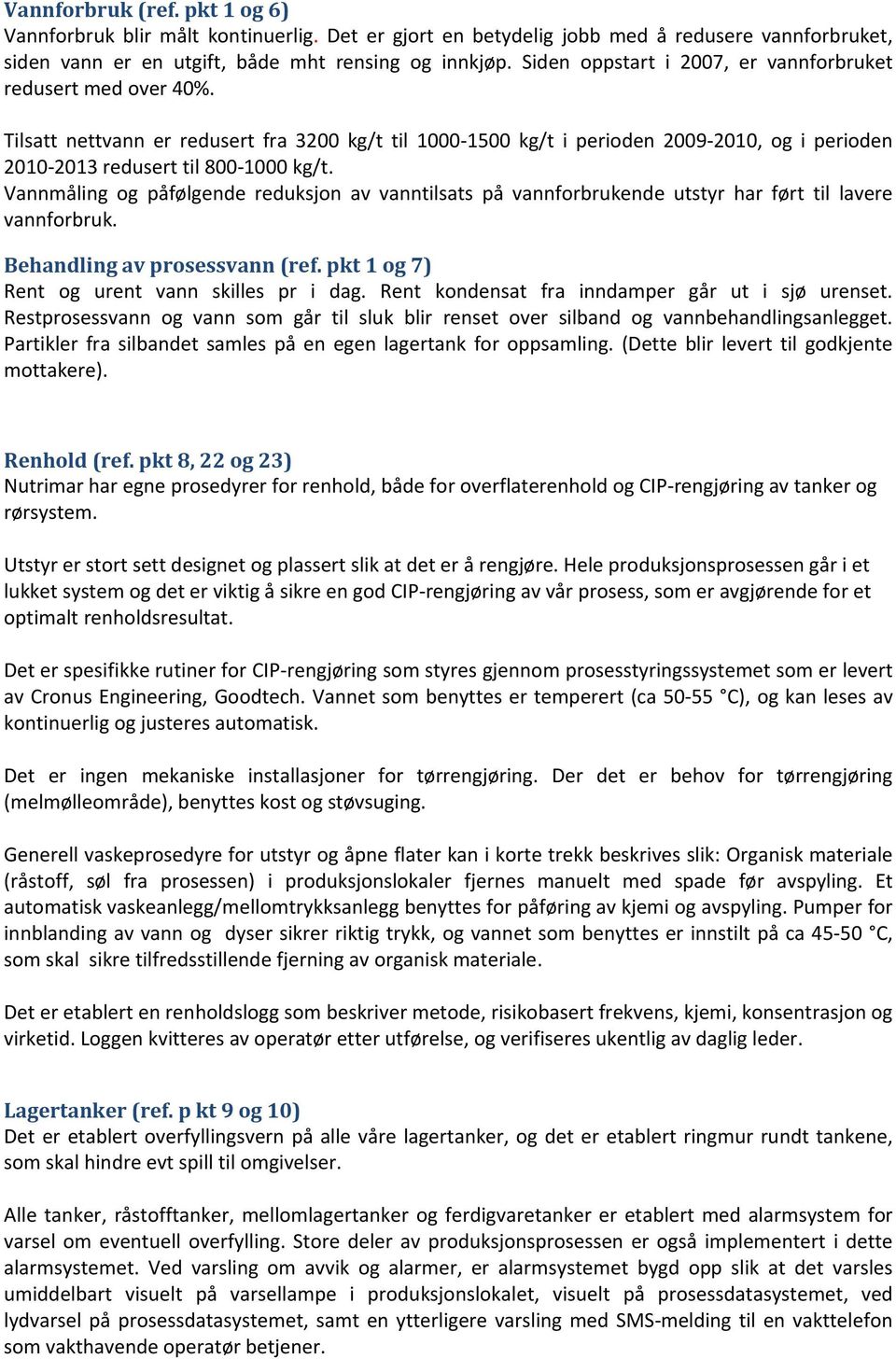 Vannforbruk (ref. pkt 1 og 6)
Vannforbruk blir målt kontinuerlig. Det er gjort en betydelig jobb med å redusere vannforbruket, siden vann er en utgift, både mht rensing og innkjøp. Siden oppstart i 2007, er vannforbruket redusert med over 40%.

Tilsatt nettvann er redusert fra 3200 kg/t til 1000-1500 kg/t i perioden 2009-2010, og i perioden 2010-2013 redusert til 800-1000 kg/t.
Vannmåling og påfølgende reduksjon av vanntilsats på vannforbrukende utstyr har ført til lavere vannforbruk.

Behandling av prosessvann (ref. pkt 1 og 7)
Rent og urent vann skilles pr i dag. Rent kondensat fra inndamper går ut i sjø urenset. Restprosessvann og vann som går til sluk blir renset over silband og vannbehandlingsanlegget. Partikler fra silbandet samles på en egen lagertank for oppsamling. (Dette blir levert til godkjente mottakere).

Renhold (ref. pkt 8, 22 og 23)
Nutrimar har egne prosedyrer for renhold, både for overflaterenhold og CIP-rengjøring av tanker og rørsystem.

Utstyr er stort sett designet og plassert slik at det er å rengjøre. Hele produksjonsprosessen går i et lukket system og det er viktig å sikre en god CIP-rengjøring av vår prosess, som er avgjørende for et optimalt renholdsresultat.

Det er spesifikke rutiner for CIP-rengjøring som styres gjennom prosesstyringssystemet som er levert av Cronus Engineering, Goodtech. Vannet som benyttes er temperert (ca 50-55 °C), og kan leses av kontinuerlig og justeres automatisk.

Det er ingen mekaniske installasjoner for tørrengjøring. Der det er behov for tørrengjøring (melmølleområde), benyttes kost og støvsuging.

Generell vaskeprosedyre for utstyr og åpne flater kan i korte trekk beskrives slik: Organisk materiale (råstoff, søl fra prosessen) i produksjonslokaler fjernes manuelt med spade før avspyling. Et automatisk vaskeanlegg/mellomtrykksanlegg benyttes for påføring av kjemi og avspyling. Pumper for innblanding av vann og dyser sikrer riktig trykk, og vannet som benyttes er innstilt på ca 45-50 °C, som skal sikre tilfredsstillende fjerning av organisk materiale.

Det er etablert en renholdslogg som beskriver metode, risikobasert frekvens, kjemi, konsentrasjon og virketid. Loggen kvitteres av operatør etter utførelse, og verifiseres ukentlig av daglig leder.

Lagertanker (ref. p kt 9 og 10)
Det er etablert overfyllingsvern på alle våre lagertanker, og det er etablert ringmur rundt tankene, som skal hindre evt spill til omgivelser.

Alle tanker, råstofftanker, mellomlagertanker og ferdigvaretanker er etablert med alarmsystem for varsel om eventuell overfylling. Store deler av produksjonsprosessen er også implementert i dette alarmsystemet. Ved varsling om avvik og alarmer, er alarmsystemet bygd opp slik at det varsles umiddelbart visuelt på varsellampe i produksjonslokalet, visuelt på prosessdatasystemet, ved lydvarsel på prosessdatasystemet, samt en ytterligere varsling med SMS-melding til en vakttelefon som vakthavende operatør betjener.